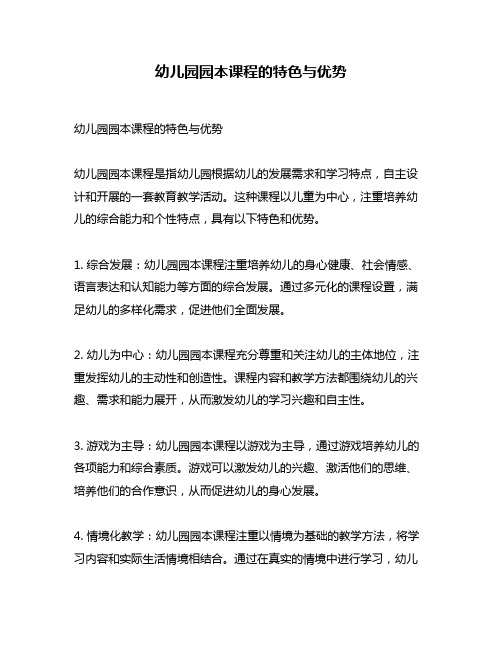 幼儿园园本课程的特色与优势

幼儿园园本课程的特色与优势

幼儿园园本课程是指幼儿园根据幼儿的发展需求和学习特点，自主设计和开展的一套教育教学活动。这种课程以儿童为中心，注重培养幼儿的综合能力和个性特点，具有以下特色和优势。

1. 综合发展：幼儿园园本课程注重培养幼儿的身心健康、社会情感、语言表达和认知能力等方面的综合发展。通过多元化的课程设置，满足幼儿的多样化需求，促进他们全面发展。

2. 幼儿为中心：幼儿园园本课程充分尊重和关注幼儿的主体地位，注重发挥幼儿的主动性和创造性。课程内容和教学方法都围绕幼儿的兴趣、需求和能力展开，从而激发幼儿的学习兴趣和自主性。

3. 游戏为主导：幼儿园园本课程以游戏为主导，通过游戏培养幼儿的各项能力和综合素质。游戏可以激发幼儿的兴趣、激活他们的思维、培养他们的合作意识，从而促进幼儿的身心发展。

4. 情境化教学：幼儿园园本课程注重以情境为基础的教学方法，将学习内容和实际生活情境相结合。通过在真实的情境中进行学习，幼儿